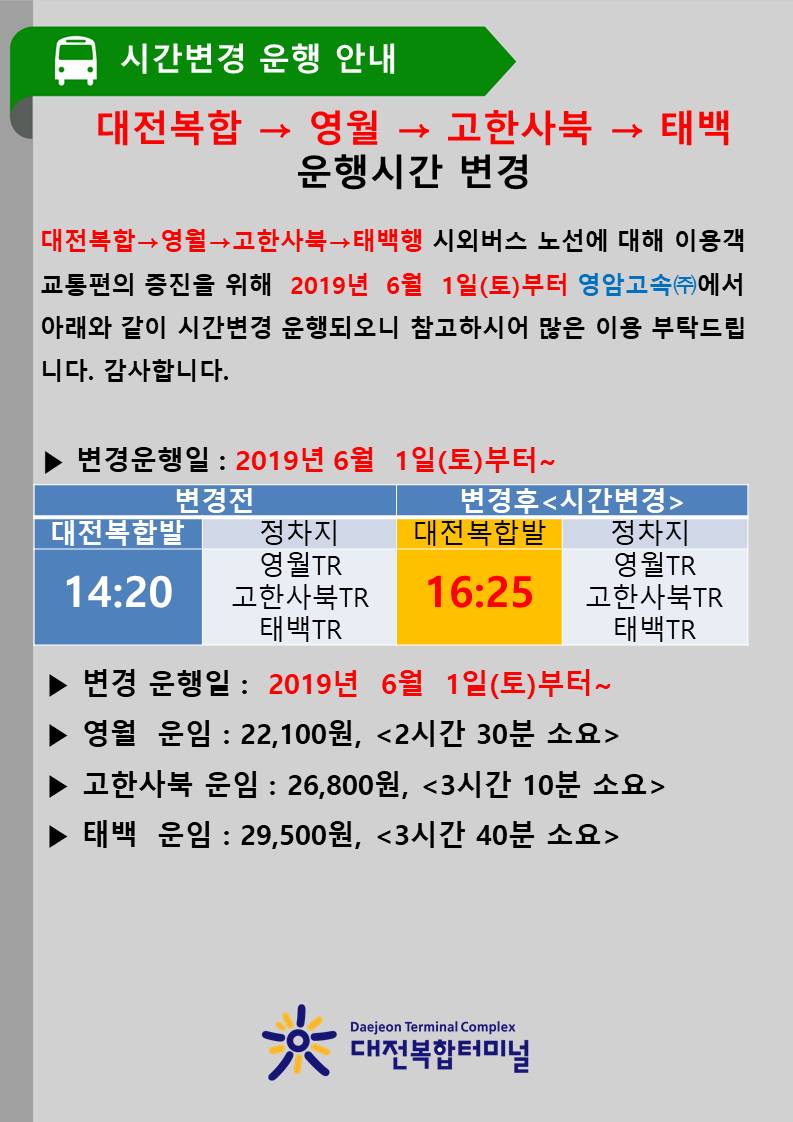 시간변경 운행 안내

대전복합 → 영월 → 고한사북 → 태백 운행시간 변경

대전복합→영월→고한사북→태백행 시외버스 노선에 대해 이용객 교통편의 증진을 위해 2019년 6월 1일(토)부터 영암고속㈜에서 아래와 같이 시간변경 운행되오니 참고하시어 많은 이용 부탁드립니다. 감사합니다.

▶ 변경운행일 : 2019년 6월 1일(토)부터~

| 변경전 | | 변경후<시간변경> | |
|---|---|---|---|
| 대전복합발 | 정차지 | 대전복합발 | 정차지 |
| 14:20 | 영월TR 고한사북TR 태백TR | 16:25 | 영월TR 고한사북TR 태백TR |

▶ 변경 운행일 : 2019년 6월 1일(토)부터~

▶ 영월 운임 : 22,100원, <2시간 30분 소요>

▶ 고한사북 운임 : 26,800원, <3시간 10분 소요>

▶ 태백 운임 : 29,500원, <3시간 40분 소요>

Daejeon Terminal Complex
대전복합터미널